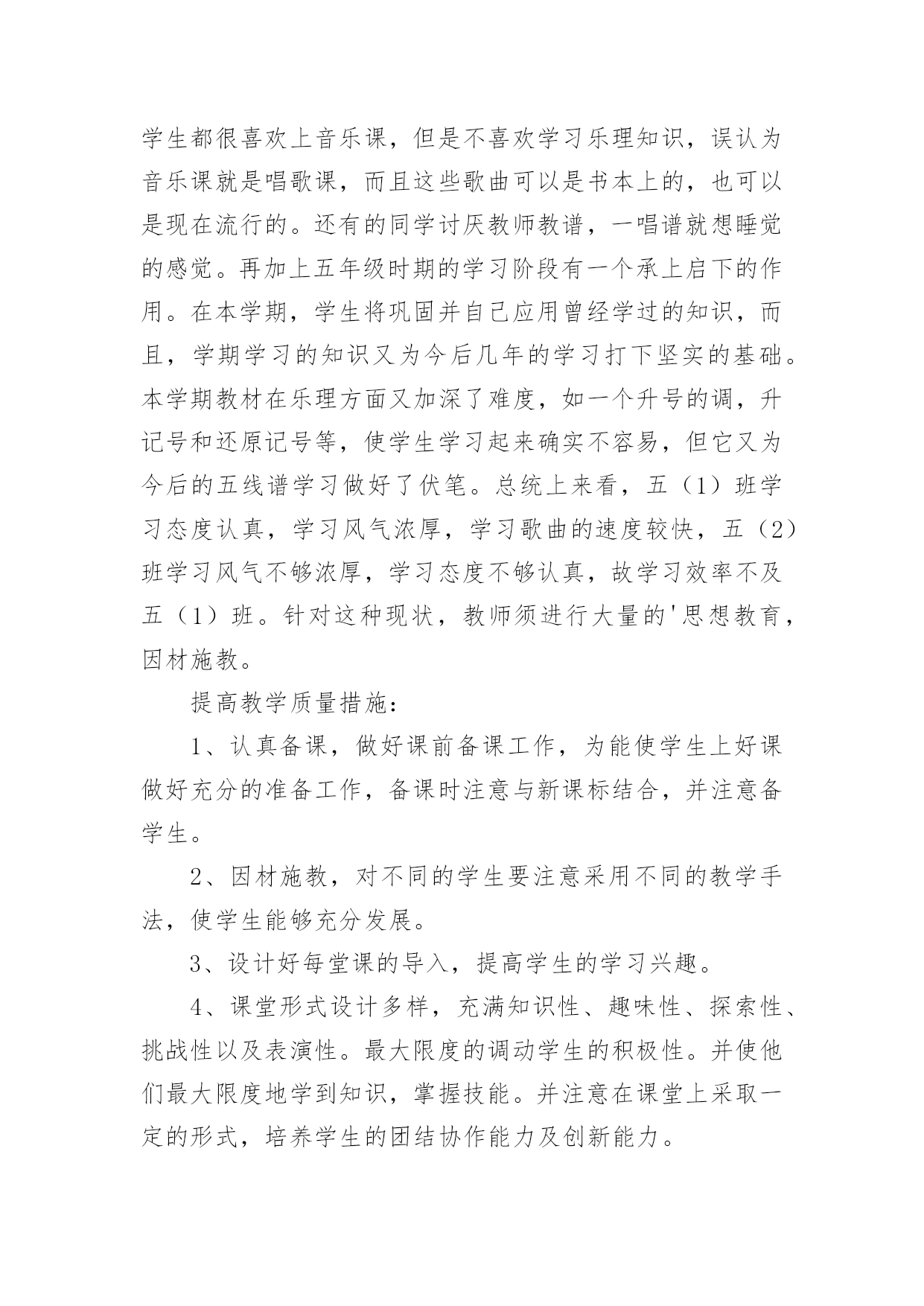 学生都很喜欢上音乐课，但是不喜欢学习乐理知识，误认为音乐课就是唱歌课，而且这些歌曲可以是书本上的，也可以是现在流行的。还有的同学讨厌教师教谱，一唱谱就想睡觉的感觉。再加上五年级时期的学习阶段有一个承上启下的作用。在本学期，学生将巩固并自己应用曾经学过的知识，而且，学期学习的知识又为今后几年的学习打下坚实的基础。本学期教材在乐理方面又加深了难度，如一个升号的调，升记号和还原记号等，使学生学习起来确实不容易，但它又为今后的五线谱学习做好了伏笔。总统上来看，五（1）班学习态度认真，学习风气浓厚，学习歌曲的速度较快，五（2）班学习风气不够浓厚，学习态度不够认真，故学习效率不及五（1）班。针对这种现状，教师须进行大量的'思想教育，因材施教。

提高教学质量措施：

1、认真备课，做好课前备课工作，为能使学生上好课做好充分的准备工作，备课时注意与新课标结合，并注意备学生。

2、因材施教，对不同的学生要注意采用不同的教学手法，使学生能够充分发展。

3、设计好每堂课的导入，提高学生的学习兴趣。

4、课堂形式设计多样，充满知识性、趣味性、探索性、挑战性以及表演性。最大限度的调动学生的积极性。并使他们最大限度地学到知识，掌握技能。并注意在课堂上采取一定的形式，培养学生的团结协作能力及创新能力。